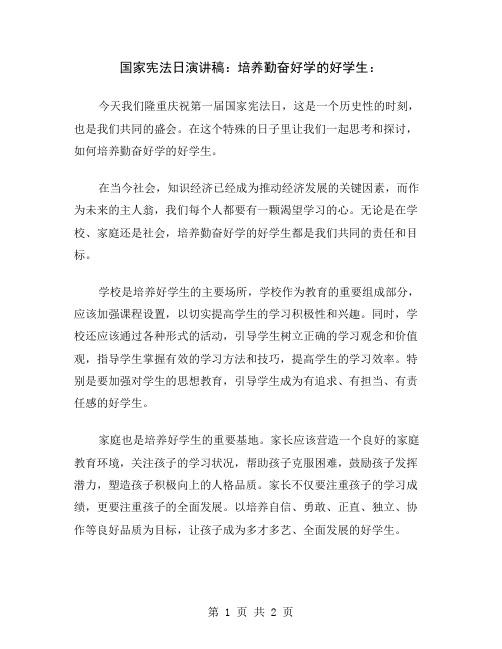 国家宪法日演讲稿：培养勤奋好学的好学生：

今天我们隆重庆祝第一届国家宪法日，这是一个历史性的时刻，也是我们共同的盛会。在这个特殊的日子里让我们一起思考和探讨，如何培养勤奋好学的好学生。

在当今社会，知识经济已经成为推动经济发展的关键因素，而作为未来的主人翁，我们每个人都要有一颗渴望学习的心。无论是在学校、家庭还是社会，培养勤奋好学的好学生都是我们共同的责任和目标。

学校是培养好学生的主要场所，学校作为教育的重要组成部分，应该加强课程设置，以切实提高学生的学习积极性和兴趣。同时，学校还应该通过各种形式的活动，引导学生树立正确的学习观念和价值观，指导学生掌握有效的学习方法和技巧，提高学生的学习效率。特别是要加强对学生的思想教育，引导学生成为有追求、有担当、有责任感的好学生。

家庭也是培养好学生的重要基地。家长应该营造一个良好的家庭教育环境，关注孩子的学习状况，帮助孩子克服困难，鼓励孩子发挥潜力，塑造孩子积极向上的人格品质。家长不仅要注重孩子的学习成绩，更要注重孩子的全面发展。以培养自信、勇敢、正直、独立、协作等良好品质为目标，让孩子成为多才多艺、全面发展的好学生。

第 1 页 共 2 页